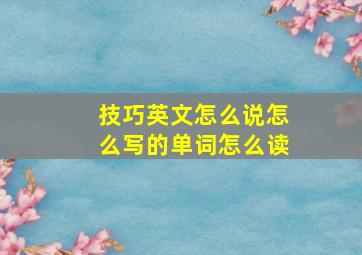 技巧英文怎么说怎么写的单词怎么读